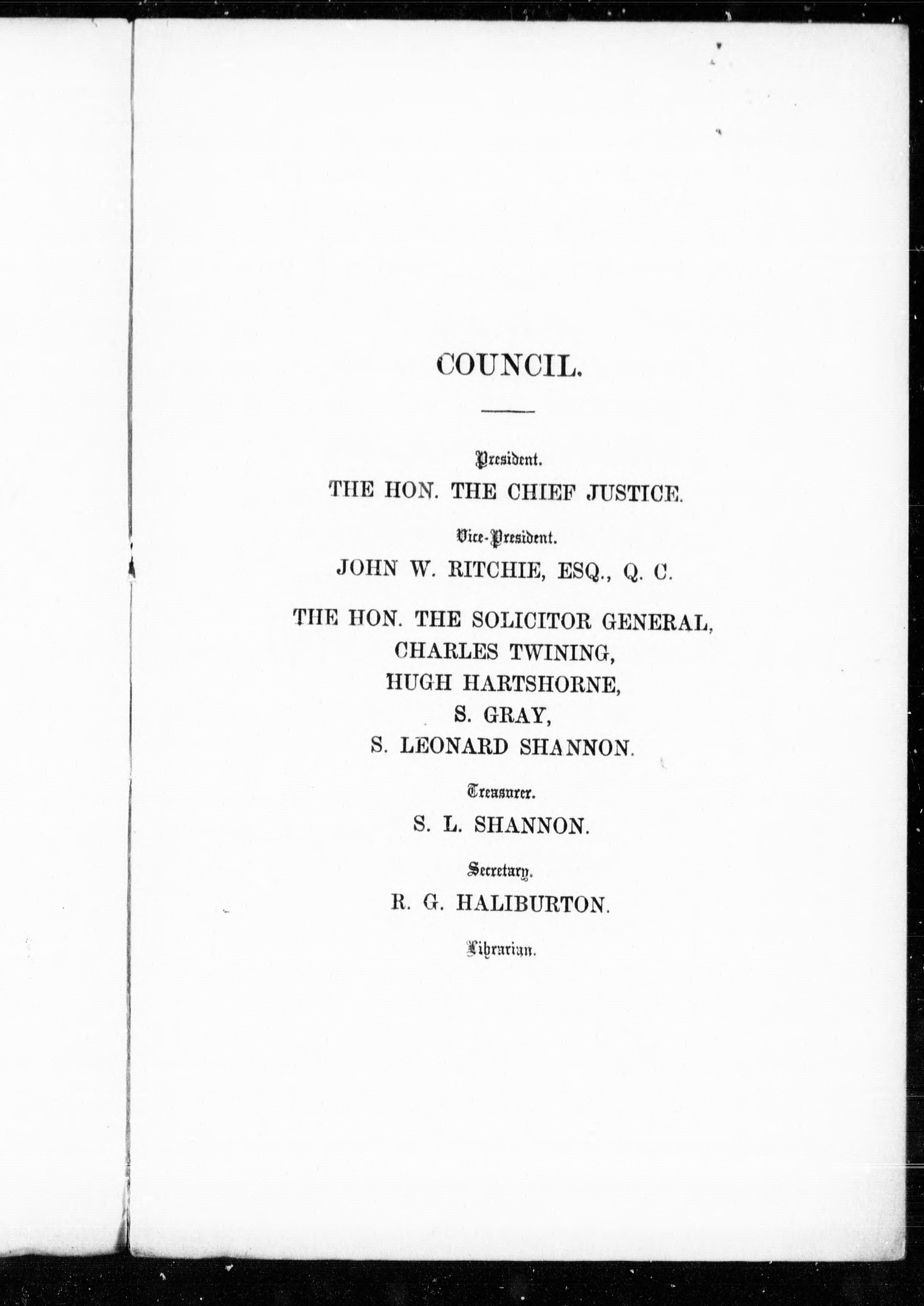 COUNCIL.

President.

THE HON. THE CHIEF JUSTICE.

Vice-President.

JOHN W. RITCHIE, ESQ., Q. C.

THE HON. THE SOLICITOR GENERAL,
CHARLES TWINING,
HUGH HARTSHORNE,
S. GRAY,
S. LEONARD SHANNON.

Treasurer.

S. L. SHANNON.

Secretary.

R. G. HALIBURTON.

Librarian.